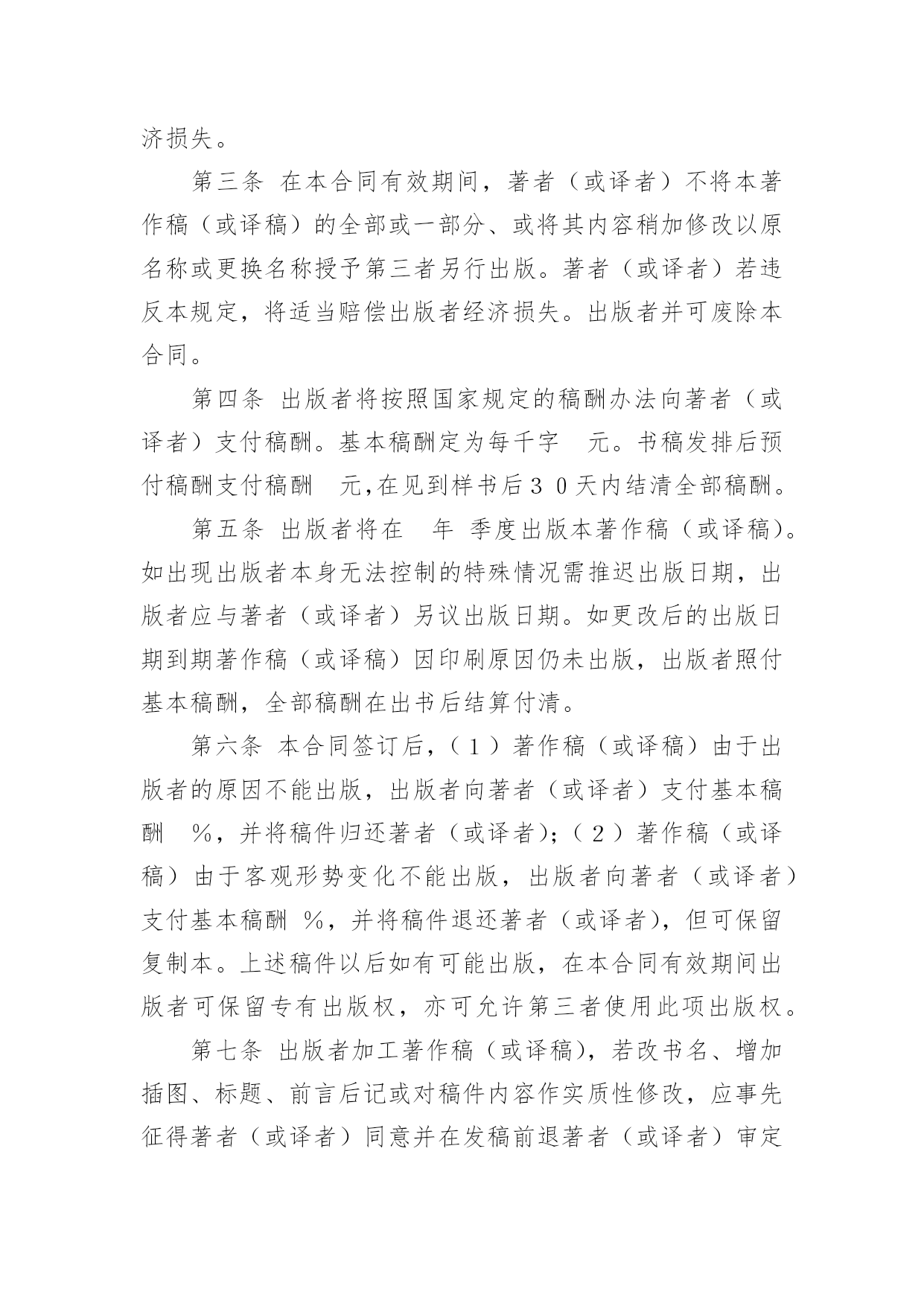 济损失。

第三条 在本合同有效期间，著者（或译者）不将本著作稿（或译稿）的全部或一部分、或将其内容稍加修改以原名称或更换名称授予第三者另行出版。著者（或译者）若违反本规定，将适当赔偿出版者经济损失。出版者并可废除本合同。

第四条 出版者将按照国家规定的稿酬办法向著者（或译者）支付稿酬。基本稿酬定为每千字 元。书稿发排后预付稿酬支付稿酬 元,在见到样书后３０天内结清全部稿酬。

第五条 出版者将在 年 季度出版本著作稿（或译稿)。如出现出版者本身无法控制的特殊情况需推迟出版日期，出版者应与著者（或译者）另议出版日期。如更改后的出版日期到期著作稿（或译稿）因印刷原因仍未出版，出版者照付基本稿酬，全部稿酬在出书后结算付清。

第六条 本合同签订后，（１）著作稿（或译稿）由于出版者的原因不能出版，出版者向著者（或译者）支付基本稿酬 %，并将稿件归还著者（或译者)；（２）著作稿（或译稿）由于客观形势变化不能出版，出版者向著者（或译者）支付基本稿酬 %，并将稿件退还著者（或译者)，但可保留复制本。上述稿件以后如有可能出版，在本合同有效期间出版者可保留专有出版权，亦可允许第三者使用此项出版权。

第七条 出版者加工著作稿（或译稿)，若改书名、增加插图、标题、前言后记或对稿件内容作实质性修改，应事先征得著者（或译者）同意并在发稿前退著者（或译者）审定